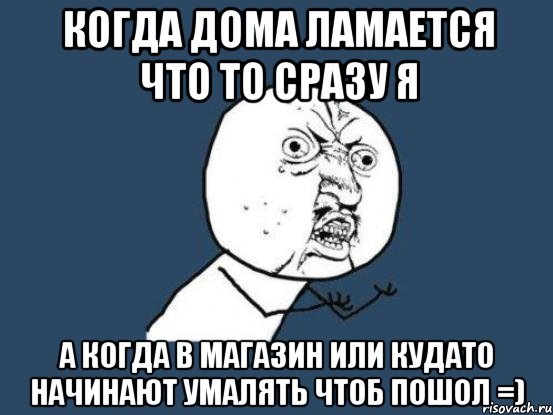 КОГДА ДОМА ЛАМАЕТСЯ ЧТО ТО СРАЗУ Я

А КОГДА В МАГАЗИН ИЛИ КУДАТО НАЧИНАЮТ УМАЛЯТЬ ЧТОБ ПОШОЛ =)

risovach.ru